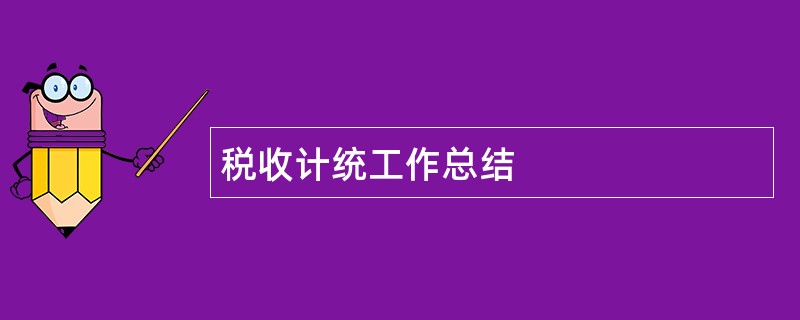 税收计统工作总结